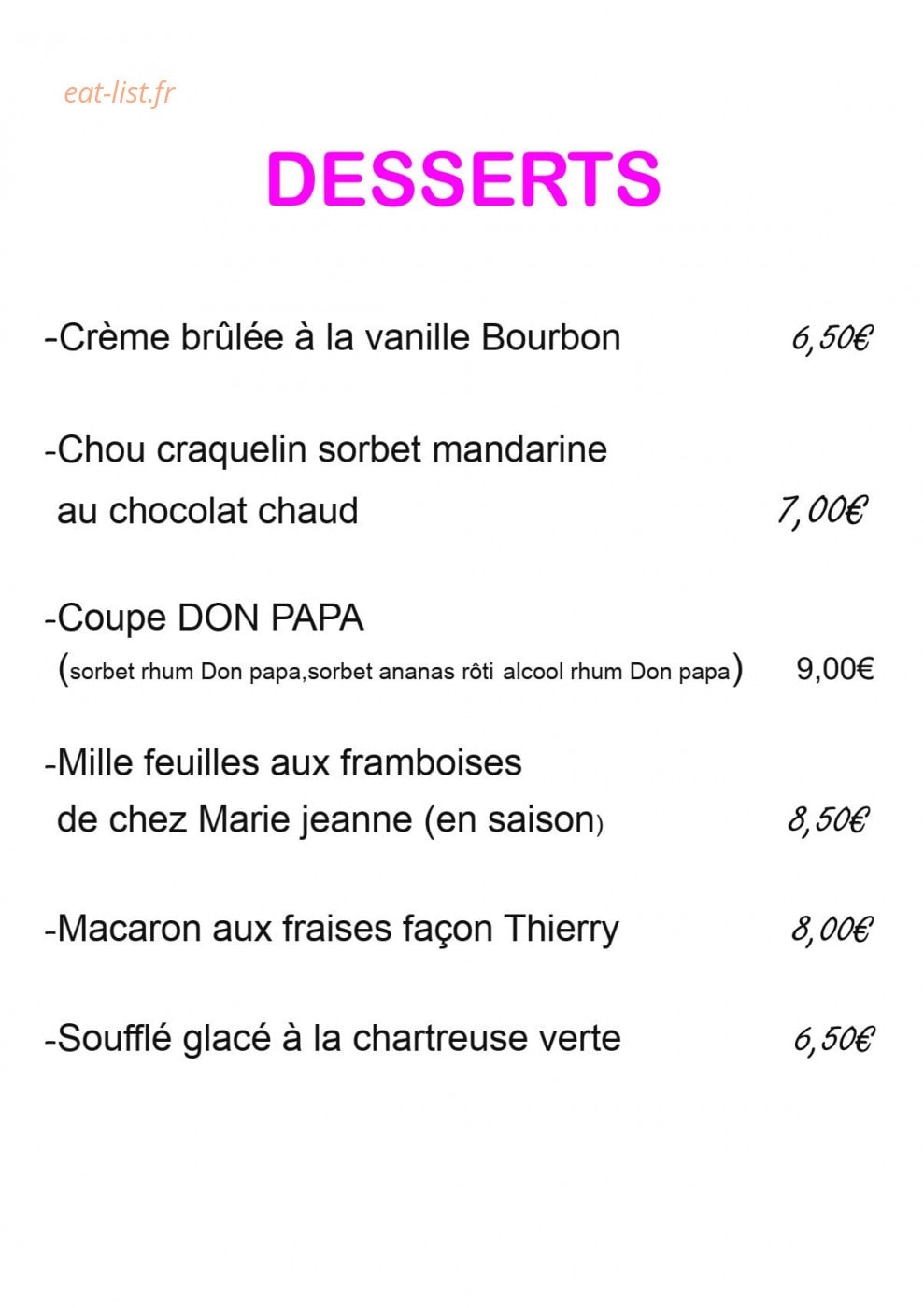 eat-list.fr

DESSERTS

-Crème brûlée à la vanille Bourbon 6,50€

-Chou craquelin sorbet mandarine au chocolat chaud 7,00€

-Coupe DON PAPA (sorbet rhum Don papa,sorbet ananas rôti alcool rhum Don papa) 9,00€

-Mille feuilles aux framboises de chez Marie jeanne (en saison) 8,50€

-Macaron aux fraises façon Thierry 8,00€

-Soufflé glacé à la chartreuse verte 6,50€